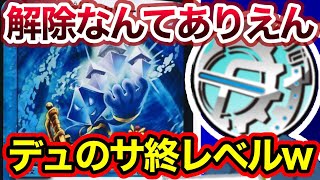 解除なんてありえん

デュのサ終レベルw